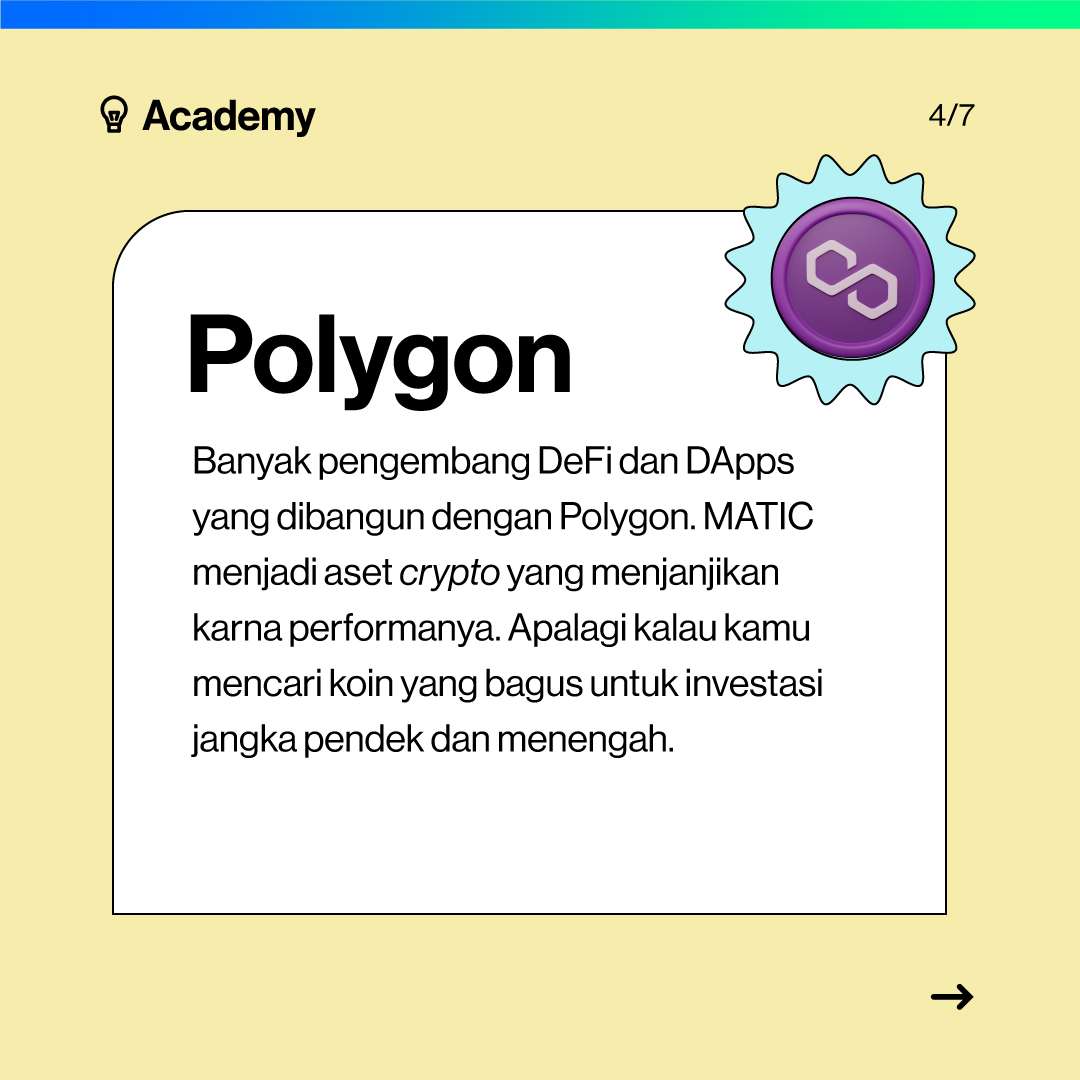 Academy

4/7

Polygon

Banyak pengembang DeFi dan DApps yang dibangun dengan Polygon. MATIC menjadi aset crypto yang menjanjikan karna performanya. Apalagi kalau kamu mencari koin yang bagus untuk investasi jangka pendek dan menengah.

→